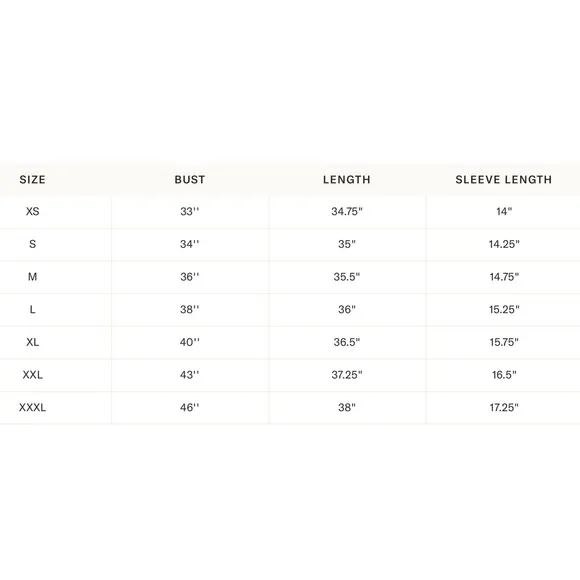 | SIZE | BUST | LENGTH | SLEEVE LENGTH |
|---|---|---|---|
| XS | 33'' | 34.75" | 14" |
| S | 34'' | 35" | 14.25" |
| M | 36'' | 35.5" | 14.75" |
| L | 38'' | 36" | 15.25" |
| XL | 40'' | 36.5" | 15.75" |
| XXL | 43'' | 37.25" | 16.5" |
| XXXL | 46'' | 38" | 17.25" |